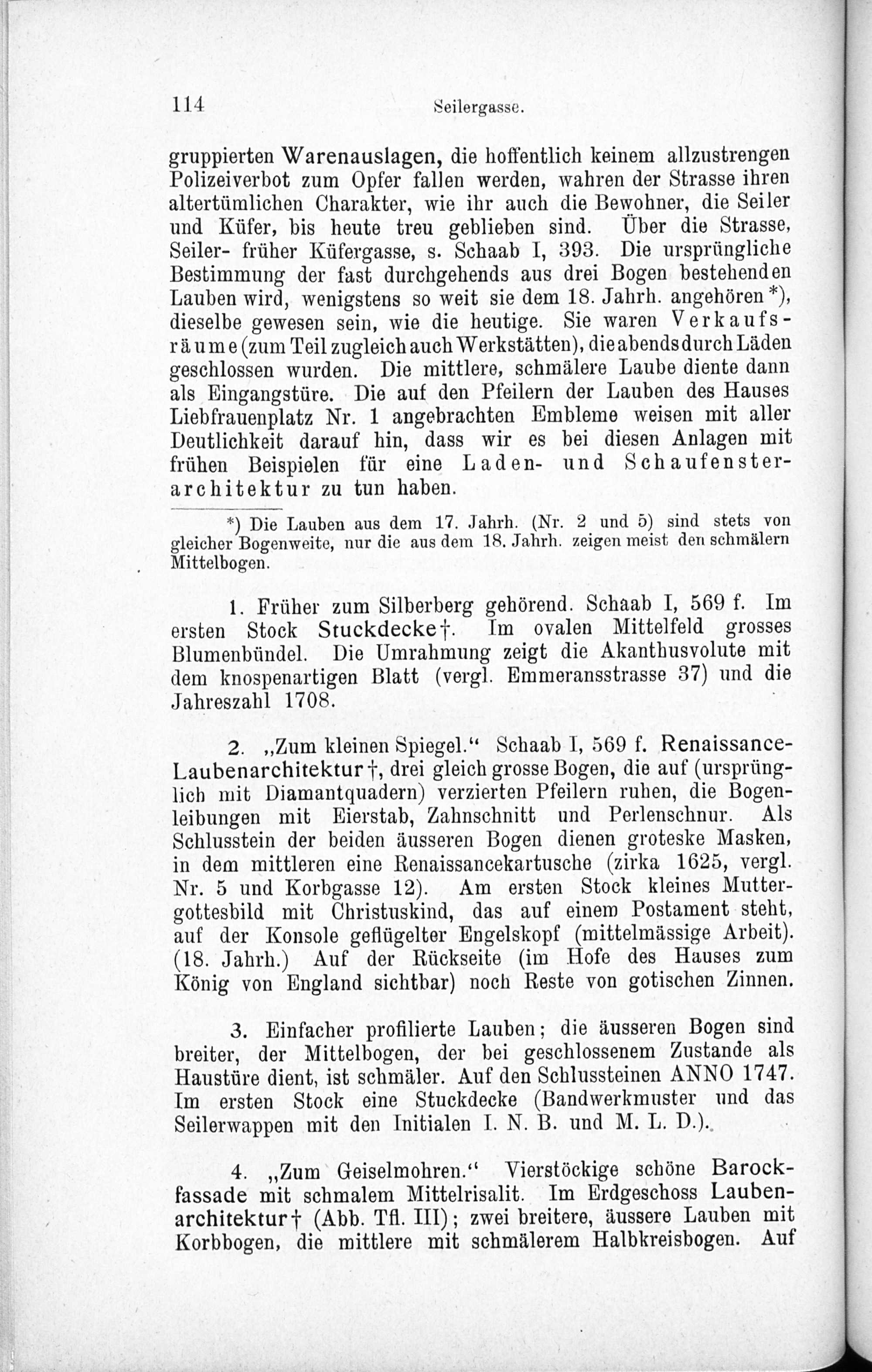 114 Seilergasse.

gruppierten Warenauslagen, die hoffentlich keinem allzustrengen Polizeiverbot zum Opfer fallen werden, wahren der Strasse ihren altertümlichen Charakter, wie ihr auch die Bewohner, die Seiler und Küfer, bis heute treu geblieben sind. Über die Strasse, Seiler- früher Küfergasse, s. Schaab I, 393. Die ursprüngliche Bestimmung der fast durchgehends aus drei Bogen bestehenden Lauben wird, wenigstens so weit sie dem 18. Jahrh. angehören *), dieselbe gewesen sein, wie die heutige. Sie waren Verkaufsräume (zum Teil zugleich auch Werkstätten), die abends durch Läden geschlossen wurden. Die mittlere, schmälere Laube diente dann als Eingangstüre. Die auf den Pfeilern der Lauben des Hauses Liebfrauenplatz Nr. 1 angebrachten Embleme weisen mit aller Deutlichkeit darauf hin, dass wir es bei diesen Anlagen mit frühen Beispielen für eine Laden- und Schaufensterarchitektur zu tun haben.

*) Die Lauben aus dem 17. Jahrh. (Nr. 2 und 5) sind stets von gleicher Bogenweite, nur die aus dem 18. Jahrh. zeigen meist den schmälern Mittelbogen.

1. Früher zum Silberberg gehörend. Schaab I, 569 f. Im ersten Stock Stuckdecke†. Im ovalen Mittelfeld grosses Blumenbündel. Die Umrahmung zeigt die Akanthusvolute mit dem knospenartigen Blatt (vergl. Emmeransstrasse 37) und die Jahreszahl 1708.

2. „Zum kleinen Spiegel.“ Schaab I, 569 f. Renaissance-Laubenarchitektur†, drei gleich grosse Bogen, die auf (ursprünglich mit Diamantquadern) verzierten Pfeilern ruhen, die Bogenleibungen mit Eierstab, Zahnschnitt und Perlenschnur. Als Schlusstein der beiden äusseren Bogen dienen groteske Masken, in dem mittleren eine Renaissancekartusche (zirka 1625, vergl. Nr. 5 und Korbgasse 12). Am ersten Stock kleines Muttergottesbild mit Christuskind, das auf einem Postament steht, auf der Konsole geflügelter Engelskopf (mittelmässige Arbeit). (18. Jahrh.) Auf der Rückseite (im Hofe des Hauses zum König von England sichtbar) noch Reste von gotischen Zinnen.

3. Einfacher profilierte Lauben; die äusseren Bogen sind breiter, der Mittelbogen, der bei geschlossenem Zustande als Haustüre dient, ist schmäler. Auf den Schlussteinen ANNO 1747. Im ersten Stock eine Stuckdecke (Bandwerkmuster und das Seilerwappen mit den Initialen I. N. B. und M. L. D.).

4. „Zum Geiselmohren.“ Vierstöckige schöne Barockfassade mit schmalem Mittelrisalit. Im Erdgeschoss Laubenarchitektur† (Abb. Tfl. III); zwei breitere, äussere Lauben mit Korbbogen, die mittlere mit schmälerem Halbkreisbogen. Auf